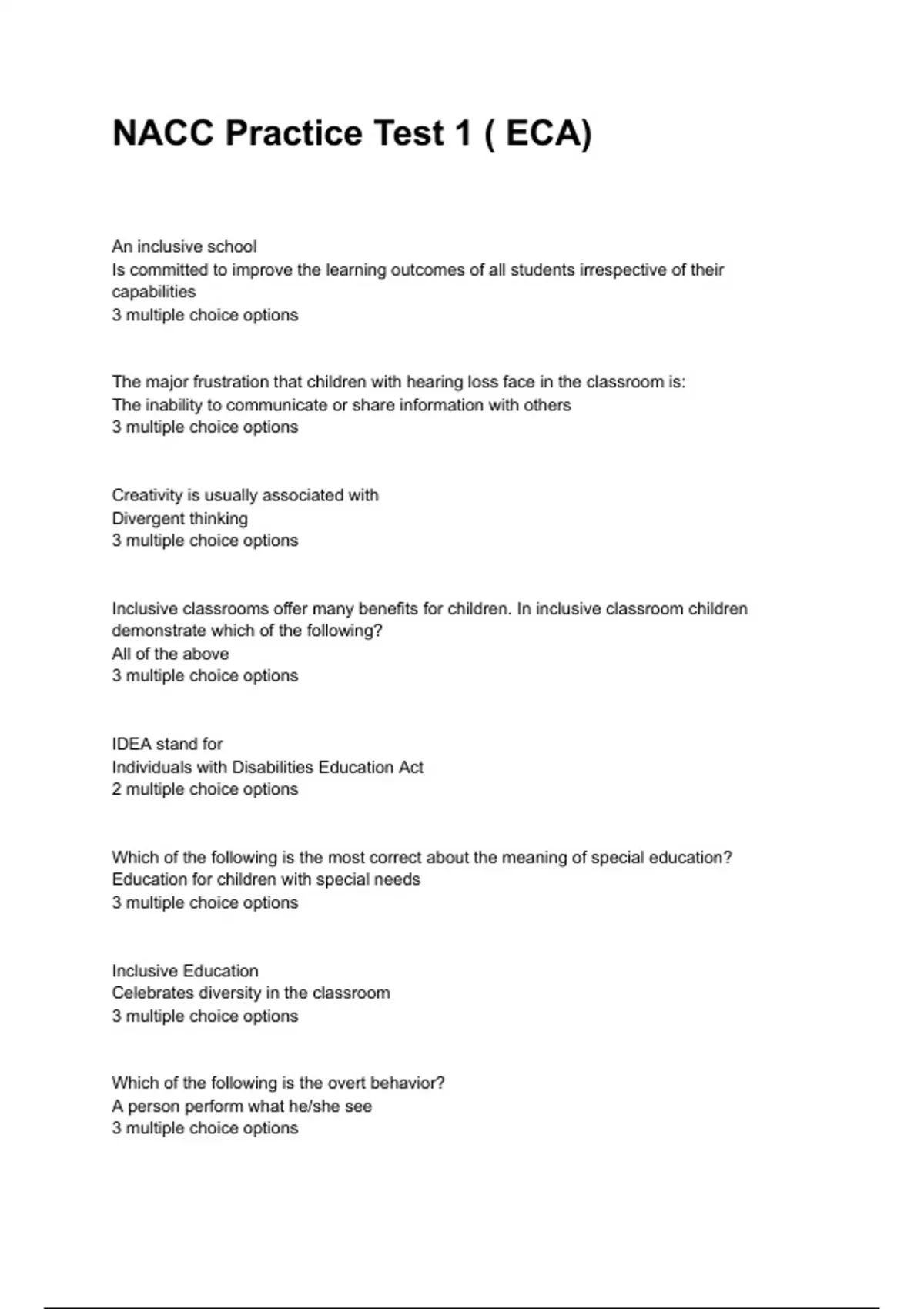 NACC Practice Test 1 ( ECA)

An inclusive school
Is committed to improve the learning outcomes of all students irrespective of their capabilities
3 multiple choice options

The major frustration that children with hearing loss face in the classroom is:
The inability to communicate or share information with others
3 multiple choice options

Creativity is usually associated with
Divergent thinking
3 multiple choice options

Inclusive classrooms offer many benefits for children. In inclusive classroom children demonstrate which of the following?
All of the above
3 multiple choice options

IDEA stand for
Individuals with Disabilities Education Act
2 multiple choice options

Which of the following is the most correct about the meaning of special education?
Education for children with special needs
3 multiple choice options

Inclusive Education
Celebrates diversity in the classroom
3 multiple choice options

Which of the following is the overt behavior?
A person perform what he/she see
3 multiple choice options